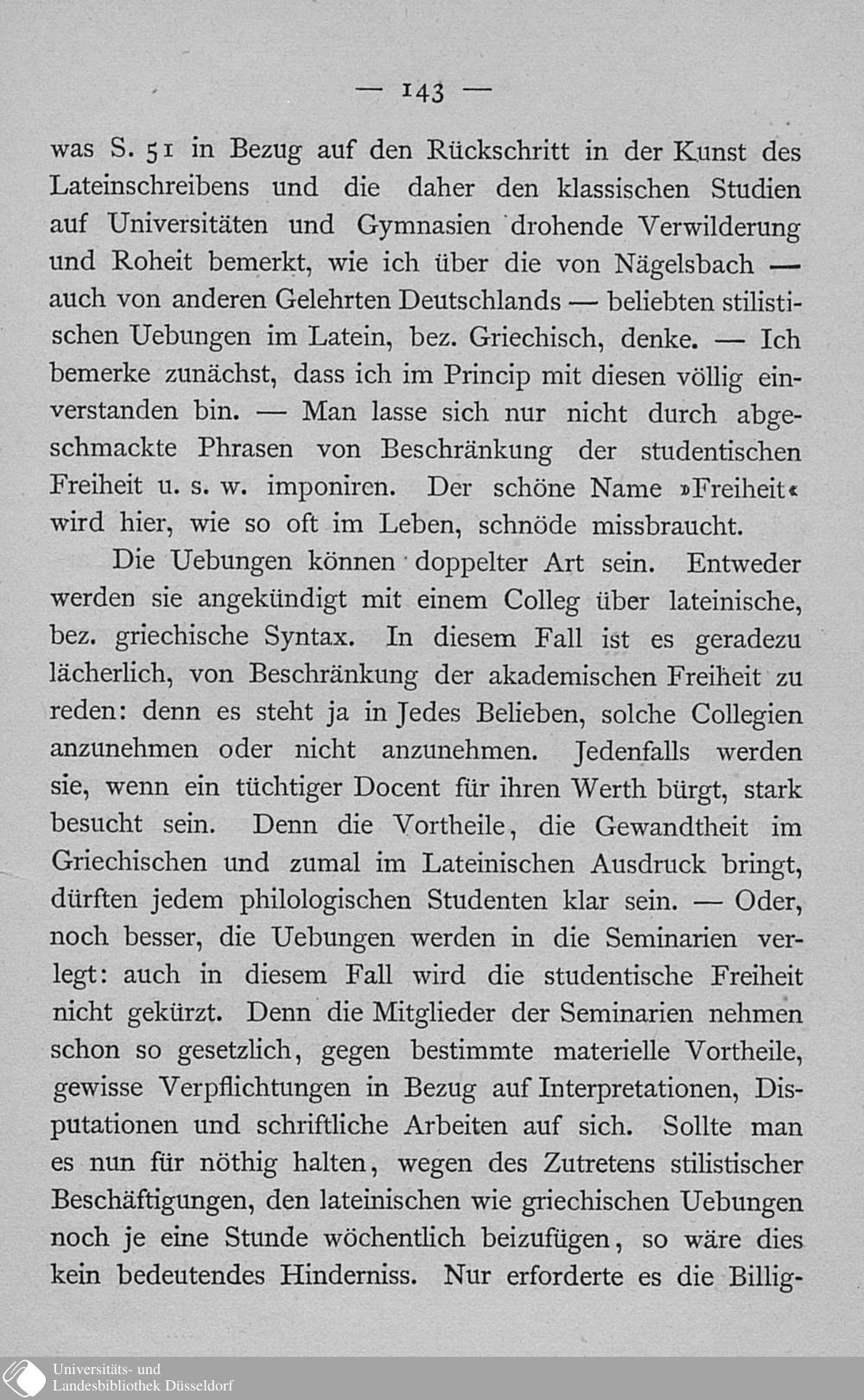 — 143 —

was S. 51 in Bezug auf den Rückschritt in der Kunst des Lateinschreibens und die daher den klassischen Studien auf Universitäten und Gymnasien drohende Verwilderung und Roheit bemerkt, wie ich über die von Nägelsbach — auch von anderen Gelehrten Deutschlands — beliebten stilistischen Uebungen im Latein, bez. Griechisch, denke. — Ich bemerke zunächst, dass ich im Princip mit diesen völlig einverstanden bin. — Man lasse sich nur nicht durch abgeschmackte Phrasen von Beschränkung der studentischen Freiheit u. s. w. imponiren. Der schöne Name »Freiheit« wird hier, wie so oft im Leben, schnöde missbraucht.

Die Uebungen können doppelter Art sein. Entweder werden sie angekündigt mit einem Colleg über lateinische, bez. griechische Syntax. In diesem Fall ist es geradezu lächerlich, von Beschränkung der akademischen Freiheit zu reden: denn es steht ja in Jedes Belieben, solche Collegien anzunehmen oder nicht anzunehmen. Jedenfalls werden sie, wenn ein tüchtiger Docent für ihren Werth bürgt, stark besucht sein. Denn die Vortheile, die Gewandtheit im Griechischen und zumal im Lateinischen Ausdruck bringt, dürften jedem philologischen Studenten klar sein. — Oder, noch besser, die Uebungen werden in die Seminarien verlegt: auch in diesem Fall wird die studentische Freiheit nicht gekürzt. Denn die Mitglieder der Seminarien nehmen schon so gesetzlich, gegen bestimmte materielle Vortheile, gewisse Verpflichtungen in Bezug auf Interpretationen, Disputationen und schriftliche Arbeiten auf sich. Sollte man es nun für nöthig halten, wegen des Zutretens stilistischer Beschäftigungen, den lateinischen wie griechischen Uebungen noch je eine Stunde wöchentlich beizufügen, so wäre dies kein bedeutendes Hinderniss. Nur erforderte es die Billig-

Universitäts- und
Landesbibliothek Düsseldorf